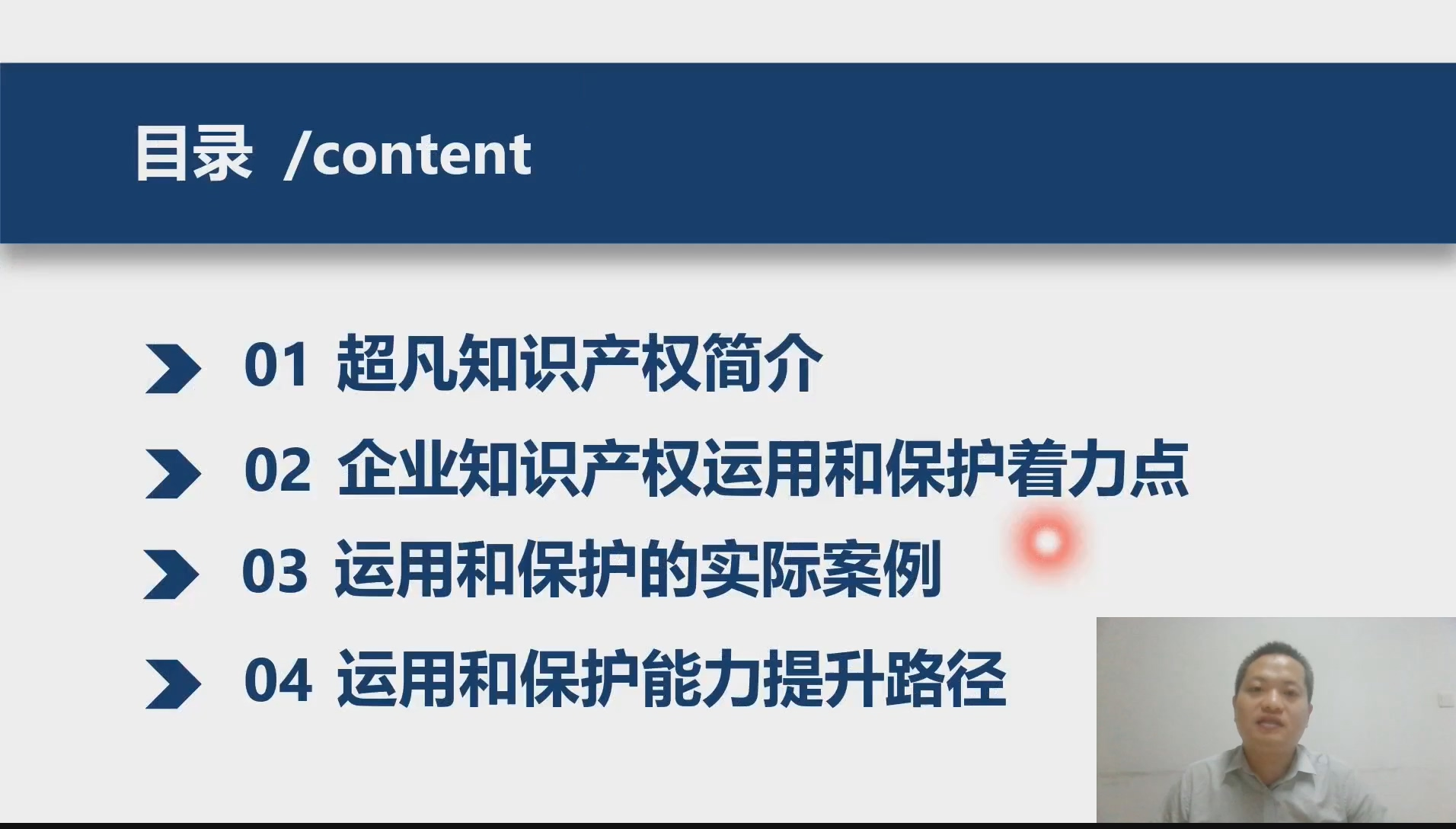 目录 /content

01 超凡知识产权简介

02 企业知识产权运用和保护着力点

03 运用和保护的实际案例

04 运用和保护能力提升路径